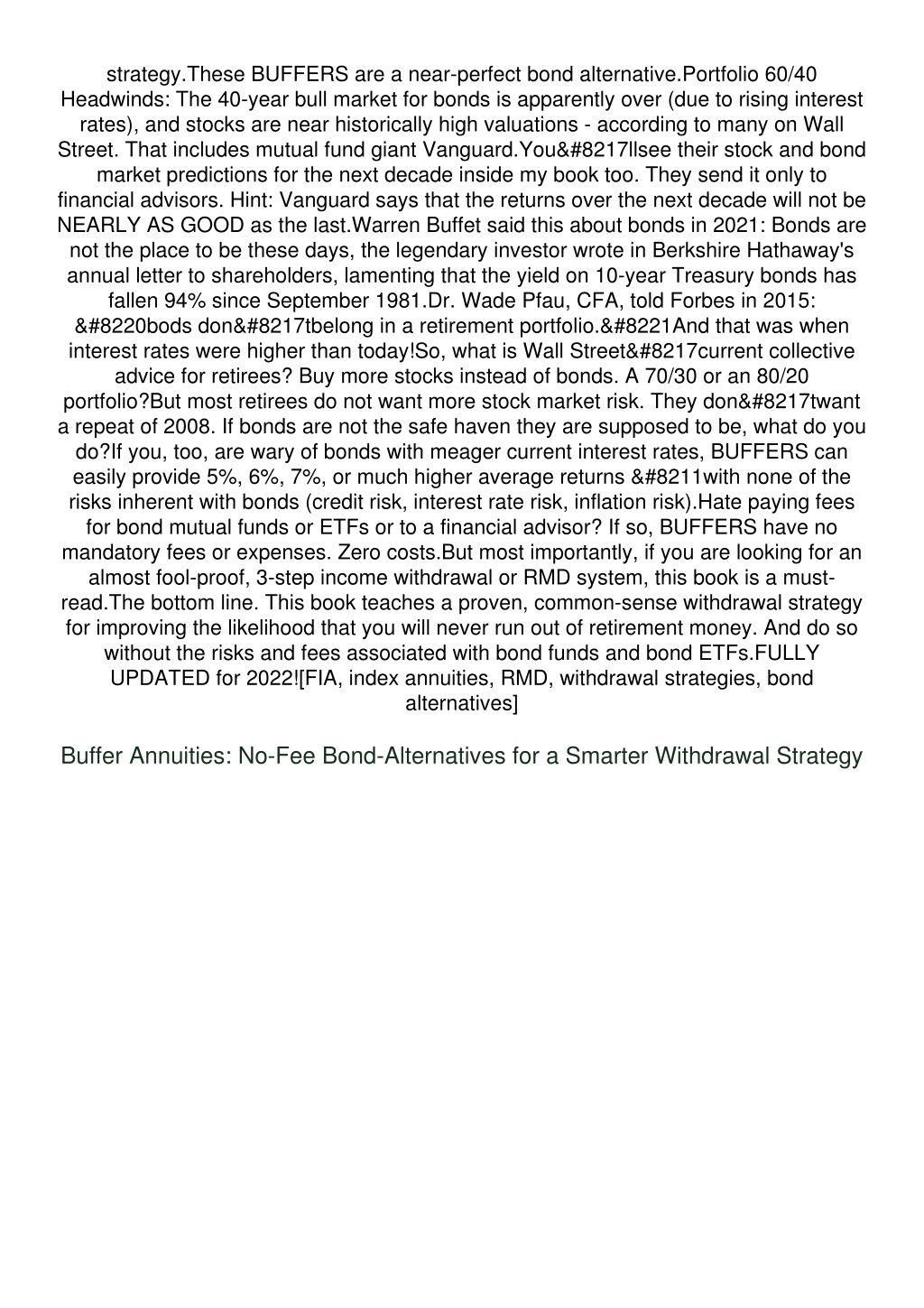 strategy.These BUFFERS are a near-perfect bond alternative.Portfolio 60/40 Headwinds: The 40-year bull market for bonds is apparently over (due to rising interest rates), and stocks are near historically high valuations - according to many on Wall Street. That includes mutual fund giant Vanguard.You&#8217llsee their stock and bond market predictions for the next decade inside my book too. They send it only to financial advisors. Hint: Vanguard says that the returns over the next decade will not be NEARLY AS GOOD as the last.Warren Buffet said this about bonds in 2021: Bonds are not the place to be these days, the legendary investor wrote in Berkshire Hathaway's annual letter to shareholders, lamenting that the yield on 10-year Treasury bonds has fallen 94% since September 1981.Dr. Wade Pfau, CFA, told Forbes in 2015: &#8220bods don&#8217tbelong in a retirement portfolio.&#8221And that was when interest rates were higher than today!So, what is Wall Street&#8217current collective advice for retirees? Buy more stocks instead of bonds. A 70/30 or an 80/20 portfolio?But most retirees do not want more stock market risk. They don&#8217twant a repeat of 2008. If bonds are not the safe haven they are supposed to be, what do you do?If you, too, are wary of bonds with meager current interest rates, BUFFERS can easily provide 5%, 6%, 7%, or much higher average returns &#8211with none of the risks inherent with bonds (credit risk, interest rate risk, inflation risk).Hate paying fees for bond mutual funds or ETFs or to a financial advisor? If so, BUFFERS have no mandatory fees or expenses. Zero costs.But most importantly, if you are looking for an almost fool-proof, 3-step income withdrawal or RMD system, this book is a must-read.The bottom line. This book teaches a proven, common-sense withdrawal strategy for improving the likelihood that you will never run out of retirement money. And do so without the risks and fees associated with bond funds and bond ETFs.FULLY UPDATED for 2022![FIA, index annuities, RMD, withdrawal strategies, bond alternatives]

Buffer Annuities: No-Fee Bond-Alternatives for a Smarter Withdrawal Strategy